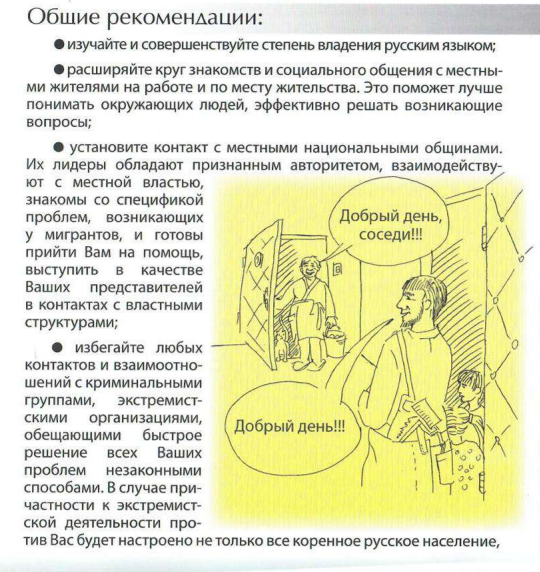 Общие рекомендации:

● изучайте и совершенствуйте степень владения русским языком;

● расширяйте круг знакомств и социального общения с местными жителями на работе и по месту жительства. Это поможет лучше понимать окружающих людей, эффективно решать возникающие вопросы;

● установите контакт с местными национальными общинами. Их лидеры обладают признанным авторитетом, взаимодействуют с местной властью, знакомы со спецификой проблем, возникающих у мигрантов, и готовы прийти Вам на помощь, выступить в качестве Ваших представителей в контактах с властными структурами;

● избегайте любых контактов и взаимоотношений с криминальными группами, экстремистскими организациями, обещающими быстрое решение всех Ваших проблем незаконными способами. В случае причастности к экстремистской деятельности против Вас будет настроено не только все коренное русское население,

Добрый день, соседи!!!

Добрый день!!!